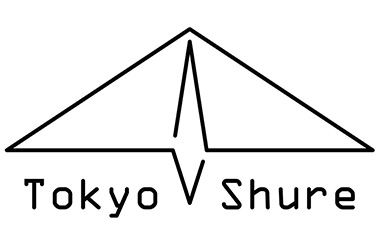 Tokyo Shure